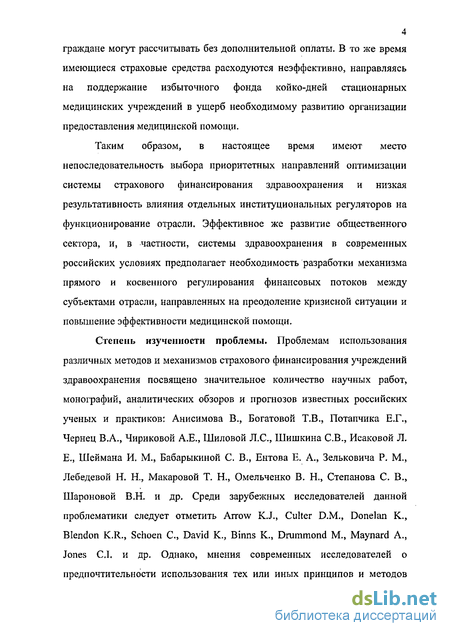 4

граждане могут рассчитывать без дополнительной оплаты. В то же время имеющиеся страховые средства расходуются неэффективно, направляясь на поддержание избыточного фонда койко-дней стационарных медицинских учреждений в ущерб необходимому развитию организации предоставления медицинской помощи.

Таким образом, в настоящее время имеют место непоследовательность выбора приоритетных направлений оптимизации системы страхового финансирования здравоохранения и низкая результативность влияния отдельных институциональных регуляторов на функционирование отрасли. Эффективное же развитие общественного сектора, и, в частности, системы здравоохранения в современных российских условиях предполагает необходимость разработки механизма прямого и косвенного регулирования финансовых потоков между субъектами отрасли, направленных на преодоление кризисной ситуации и повышение эффективности медицинской помощи.

Степень изученности проблемы. Проблемам использования различных методов и механизмов страхового финансирования учреждений здравоохранения посвящено значительное количество научных работ, монографий, аналитических обзоров и прогнозов известных российских ученых и практиков: Анисимова В., Богатовой Т.В., Потапчика Е.Г., Чернец В.А., Чириковой А.Е., Шиловой Л.С., Шишкина С.В., Исаковой Л. Е., Шеймана И. М., Бабарыкиной С. В., Ентова Е. А., Зельковича Р. М., Лебедевой Н. Н., Макаровой Т. Н., Омельченко В. Н., Степанова С. В., Шароновой В.Н. и др. Среди зарубежных исследователей данной проблематики следует отметить Arrow K.J., Culter D.M., Donelan K., Blendon K.R., Schoen C., David K., Binns K., Drummond M., Maynard A., Jones C.I. и др. Однако, мнения современных исследователей о предпочтительности использования тех или иных принципов и методов

dsLib.net
библиотека диссертаций